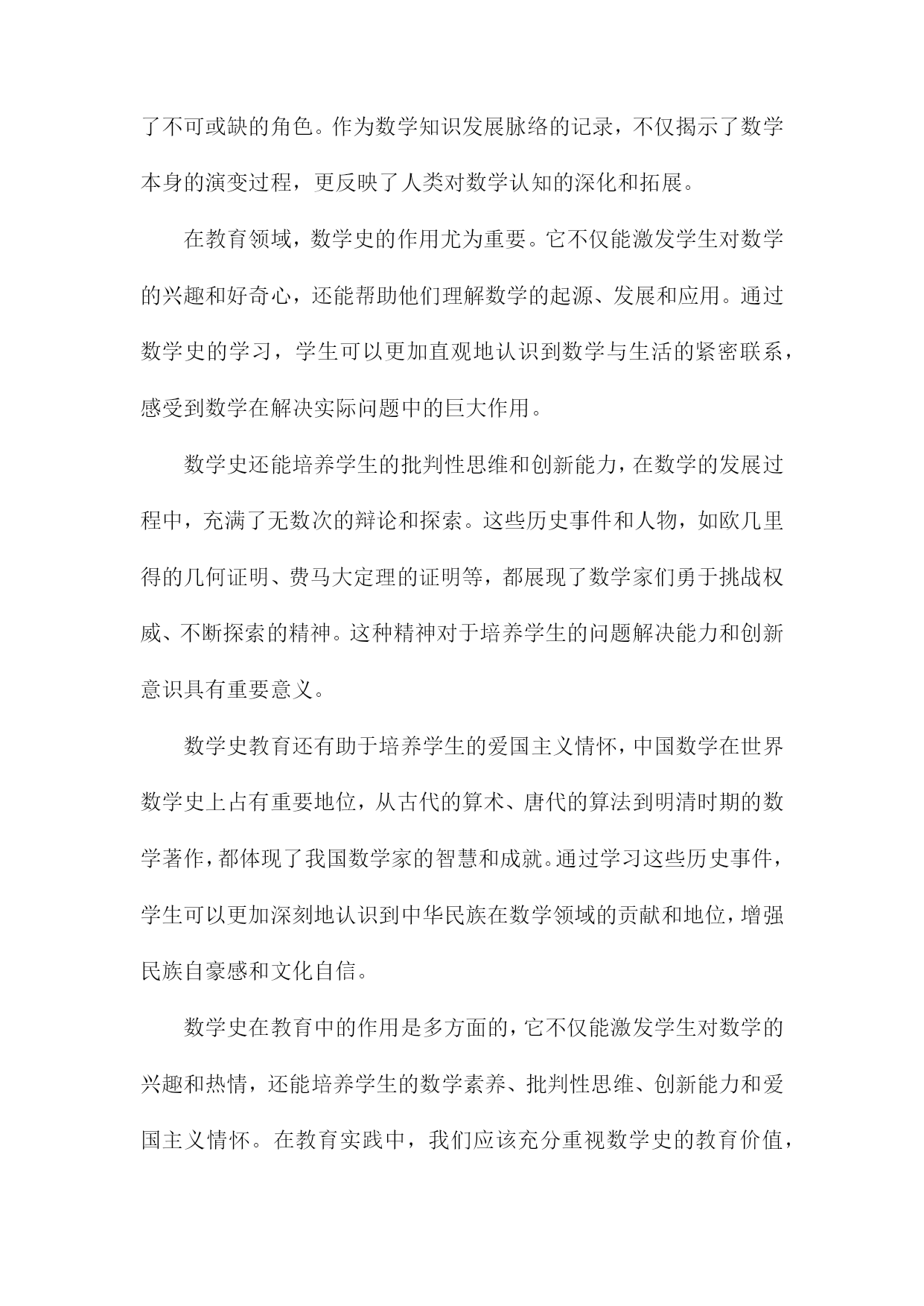 了不可或缺的角色。作为数学知识发展脉络的记录，不仅揭示了数学本身的演变过程，更反映了人类对数学认知的深化和拓展。

在教育领域，数学史的作用尤为重要。它不仅能激发学生对数学的兴趣和好奇心，还能帮助他们理解数学的起源、发展和应用。通过数学史的学习，学生可以更加直观地认识到数学与生活的紧密联系，感受到数学在解决实际问题中的巨大作用。

数学史还能培养学生的批判性思维和创新能力，在数学的发展过程中，充满了无数次的辩论和探索。这些历史事件和人物，如欧几里得的几何证明、费马大定理的证明等，都展现了数学家们勇于挑战权威、不断探索的精神。这种精神对于培养学生的问题解决能力和创新意识具有重要意义。

数学史教育还有助于培养学生的爱国主义情怀，中国数学在世界数学史上占有重要地位，从古代的算术、唐代的算法到明清时期的数学著作，都体现了我国数学家的智慧和成就。通过学习这些历史事件，学生可以更加深刻地认识到中华民族在数学领域的贡献和地位，增强民族自豪感和文化自信。

数学史在教育中的作用是多方面的，它不仅能激发学生对数学的兴趣和热情，还能培养学生的数学素养、批判性思维、创新能力和爱国主义情怀。在教育实践中，我们应该充分重视数学史的教育价值，